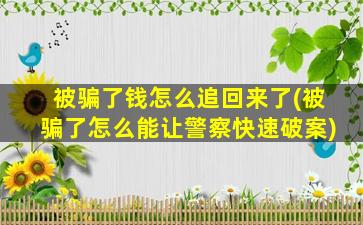 被骗了钱怎么追回来了(被骗了怎么能让警察快速破案)